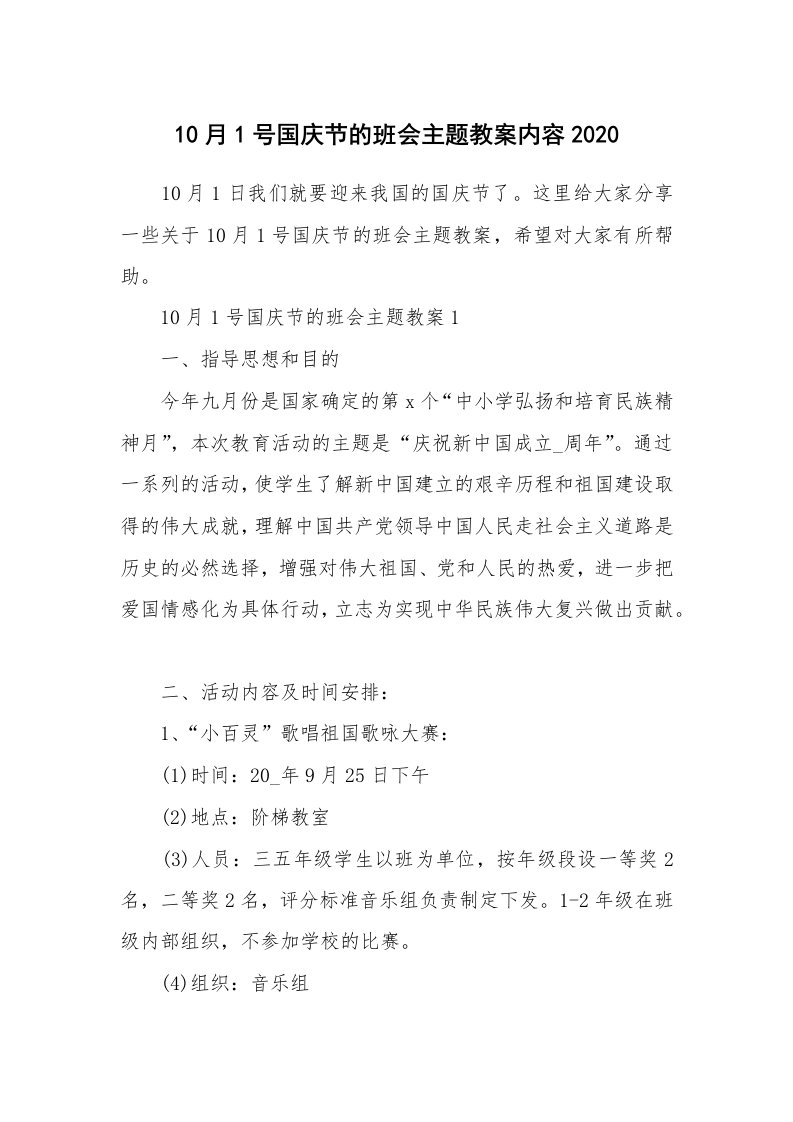 10月1号国庆节的班会主题教案内容2020

10月1日我们就要迎来我国的国庆节了。这里给大家分享一些关于10月1号国庆节的班会主题教案，希望对大家有所帮助。

10月1号国庆节的班会主题教案1

一、指导思想和目的

今年九月份是国家确定的第x个“中小学弘扬和培育民族精神月”，本次教育活动的主题是“庆祝新中国成立_周年”。通过一系列的活动，使学生了解新中国建立的艰辛历程和祖国建设取得的伟大成就，理解中国共产党领导中国人民走社会主义道路是历史的必然选择，增强对伟大祖国、党和人民的热爱，进一步把爱国情感化为具体行动，立志为实现中华民族伟大复兴做出贡献。

二、活动内容及时间安排：

1、“小百灵”歌唱祖国歌咏大赛：

(1)时间：20_年9月25日下午

(2)地点：阶梯教室

(3)人员：三五年级学生以班为单位，按年级段设一等奖2名，二等奖2名，评分标准音乐组负责制定下发。1-2年级在班级内部组织，不参加学校的比赛。

(4)组织：音乐组